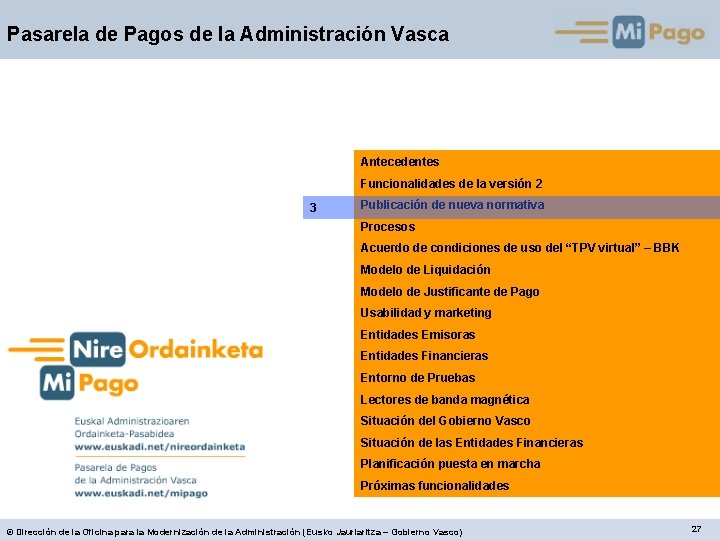 Pasarela de Pagos de la Administración Vasca

Mi Pago

Antecedentes
Funcionalidades de la versión 2
3 Publicación de nueva normativa
Procesos
Acuerdo de condiciones de uso del "TPV virtual" – BBK
Modelo de Liquidación
Modelo de Justificante de Pago
Usabilidad y marketing
Entidades Emisoras
Entidades Financieras
Entorno de Pruebas
Lectores de banda magnética
Situación del Gobierno Vasco
Situación de las Entidades Financieras
Planificación puesta en marcha
Próximas funcionalidades

Nire Ordainketa
Mi Pago

Euskal Administrazioaren Ordainketa-Pasabidea
www.euskadi.net/nireordainketa

Pasarela de Pagos de la Administración Vasca
www.euskadi.net/mipago

© Dirección de la Oficina para la Modernización de la Administración (Eusko Jaurlaritza – Gobierno Vasco)

27